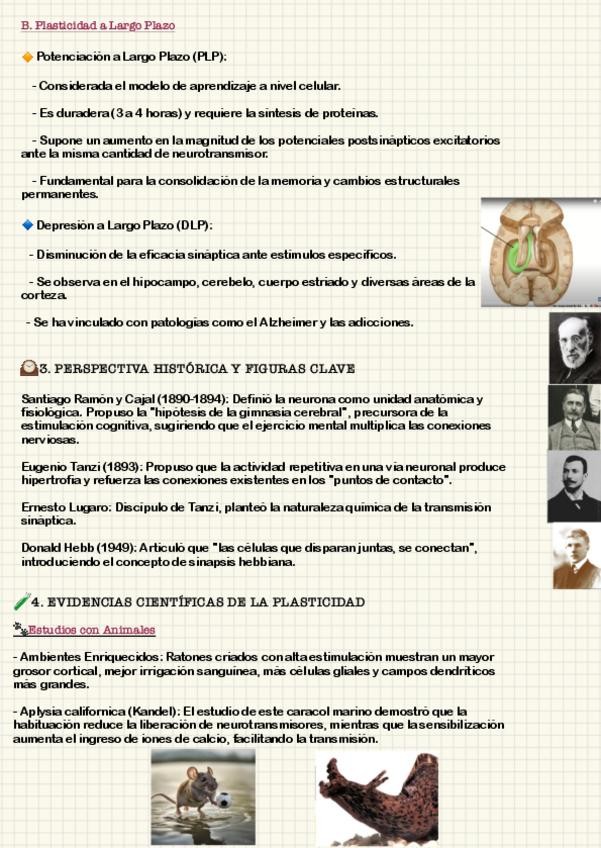 B. Plasticidad a Largo Plazo

Potenciación a Largo Plazo (PLP):

- Considerada el modelo de aprendizaje a nivel celular.

- Es duradera (3 a 4 horas) y requiere la síntesis de proteínas.

- Supone un aumento en la magnitud de los potenciales postsinápticos excitatorios ante la misma cantidad de neurotransmisor.

- Fundamental para la consolidación de la memoria y cambios estructurales permanentes.

Depresión a Largo Plazo (DLP):

- Disminución de la eficacia sináptica ante estímulos específicos.

- Se observa en el hipocampo, cerebelo, cuerpo estriado y diversas áreas de la corteza.

- Se ha vinculado con patologías como el Alzheimer y las adicciones.

3. PERSPECTIVA HISTÓRICA Y FIGURAS CLAVE

Santiago Ramón y Cajal (1890-1894): Definió la neurona como unidad anatómica y fisiológica. Propuso la "hipótesis de la gimnasia cerebral", precursora de la estimulación cognitiva, sugiriendo que el ejercicio mental multiplica las conexiones nerviosas.

Eugenio Tanzi (1893): Propuso que la actividad repetitiva en una vía neuronal produce hipertrofia y refuerza las conexiones existentes en los "puntos de contacto".

Ernesto Lugaro: Discípulo de Tanzi, planteó la naturaleza química de la transmisión sináptica.

Donald Hebb (1949): Articuló que "las células que disparan juntas, se conectan", introduciendo el concepto de sinapsis hebbiana.

4. EVIDENCIAS CIENTÍFICAS DE LA PLASTICIDAD

Estudios con Animales

- Ambientes Enriquecidos: Ratones criados con alta estimulación muestran un mayor grosor cortical, mejor irrigación sanguínea, más células gliales y campos dendríticos más grandes.

- Aplysia californica (Kandel): El estudio de este caracol marino demostró que la habituación reduce la liberación de neurotransmisores, mientras que la sensibilización aumenta el ingreso de iones de calcio, facilitando la transmisión.